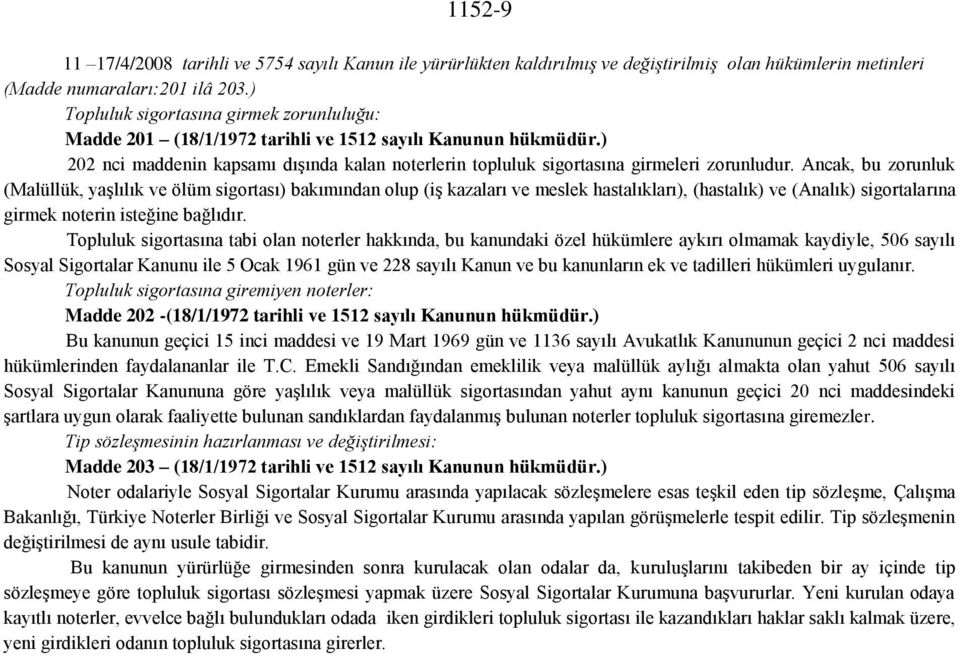 1152-9

11 –17/4/2008 tarihli ve 5754 sayılı Kanun ile yürürlükten kaldırılmış ve değiştirilmiş olan hükümlerin metinleri (Madde numaraları:201 ilâ 203.)

Topluluk sigortasına girmek zorunluluğu:

Madde 201 – (18/1/1972 tarihli ve 1512 sayılı Kanunun hükmüdür.)

202 nci maddenin kapsamı dışında kalan noterlerin topluluk sigortasına girmeleri zorunludur. Ancak, bu zorunluk (Malüllük, yaşlılık ve ölüm sigortası) bakımından olup (iş kazaları ve meslek hastalıkları), (hastalık) ve (Analık) sigortalarına girmek noterin isteğine bağlıdır.

Topluluk sigortasına tabi olan noterler hakkında, bu kanundaki özel hükümlere aykırı olmamak kaydiyle, 506 sayılı Sosyal Sigortalar Kanunu ile 5 Ocak 1961 gün ve 228 sayılı Kanun ve bu kanunların ek ve tadilleri hükümleri uygulanır.

Topluluk sigortasına giremiyen noterler:

Madde 202 -(18/1/1972 tarihli ve 1512 sayılı Kanunun hükmüdür.)

Bu kanunun geçici 15 inci maddesi ve 19 Mart 1969 gün ve 1136 sayılı Avukatlık Kanununun geçici 2 nci maddesi hükümlerinden faydalananlar ile T.C. Emekli Sandığından emeklilik veya malüllük aylığı almakta olan yahut 506 sayılı Sosyal Sigortalar Kanununa göre yaşlılık veya malüllük sigortasından yahut aynı kanunun geçici 20 nci maddesindeki şartlara uygun olarak faaliyette bulunan sandıklardan faydalanmış bulunan noterler topluluk sigortasına giremezler.

Tip sözleşmesinin hazırlanması ve değiştirilmesi:

Madde 203 – (18/1/1972 tarihli ve 1512 sayılı Kanunun hükmüdür.)

Noter odalariyle Sosyal Sigortalar Kurumu arasında yapılacak sözleşmelere esas teşkil eden tip sözleşme, Çalışma Bakanlığı, Türkiye Noterler Birliği ve Sosyal Sigortalar Kurumu arasında yapılan görüşmelerle tespit edilir. Tip sözleşmenin değiştirilmesi de aynı usule tabidir.

Bu kanunun yürürlüğe girmesinden sonra kurulacak olan odalar da, kuruluşlarını takibeden bir ay içinde tip sözleşmeye göre topluluk sigortası sözleşmesi yapmak üzere Sosyal Sigortalar Kurumuna başvururlar. Yeni kurulan odaya kayıtlı noterler, evvelce bağlı bulundukları odada iken girdikleri topluluk sigortası ile kazandıkları haklar saklı kalmak üzere, yeni girdikleri odanın topluluk sigortasına girerler.